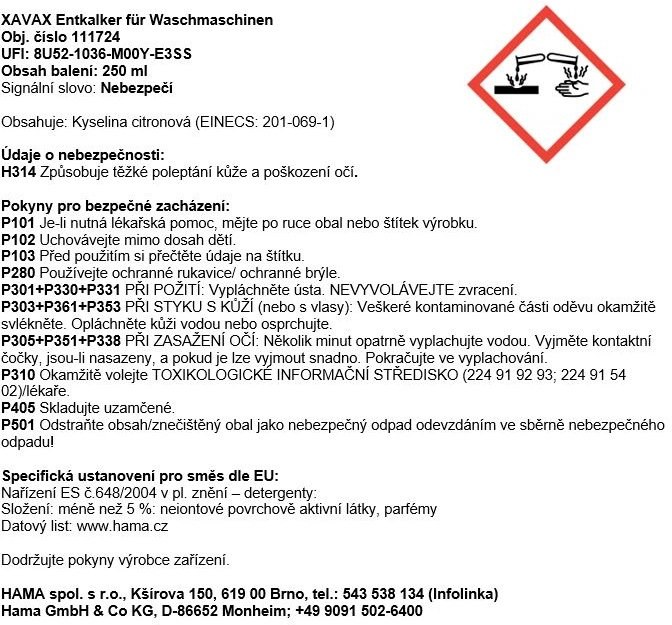 XAVAX Entkalker für Waschmaschinen
Obj. číslo 111724
UFI: 8U52-1036-M00Y-E3SS
Obsah balení: 250 ml
Signální slovo: Nebezpečí

Obsahuje: Kyselina citronová (EINECS: 201-069-1)

Údaje o nebezpečnosti:
H314 Způsobuje těžké poleptání kůže a poškození očí.

Pokyny pro bezpečné zacházení:
P101 Je-li nutná lékařská pomoc, mějte po ruce obal nebo štítek výrobku.
P102 Uchovávejte mimo dosah dětí.
P103 Před použitím si přečtěte údaje na štítku.
P280 Používejte ochranné rukavice/ ochranné brýle.
P301+P330+P331 PŘI POŽITÍ: Vypláchněte ústa. NEVYVOLÁVEJTE zvracení.
P303+P361+P353 PŘI STYKU S KŮŽÍ (nebo s vlasy): Veškeré kontaminované části oděvu okamžitě svlékněte. Opláchněte kůži vodou nebo osprchujte.
P305+P351+P338 PŘI ZASAŽENÍ OČÍ: Několik minut opatrně vyplachujte vodou. Vyjměte kontaktní čočky, jsou-li nasazeny, a pokud je lze vyjmout snadno. Pokračujte ve vyplachování.
P310 Okamžitě volejte TOXIKOLOGICKÉ INFORMAČNÍ STŘEDISKO (224 91 92 93; 224 91 54 02)/lékaře.
P405 Skladujte uzamčené.
P501 Odstraňte obsah/znečištěný obal jako nebezpečný odpad odevzdáním ve sběrně nebezpečného odpadu!

Specifická ustanovení pro směs dle EU:
Nařízení ES č.648/2004 v pl. znění – detergenty:
Složení: méně než 5 %: neiontové povrchově aktivní látky, parfémy
Datový list: www.hama.cz

Dodržujte pokyny výrobce zařízení.

HAMA spol. s r.o., Kšírova 150, 619 00 Brno, tel.: 543 538 134 (Infolinka)
Hama GmbH & Co KG, D-86652 Monheim; +49 9091 502-6400